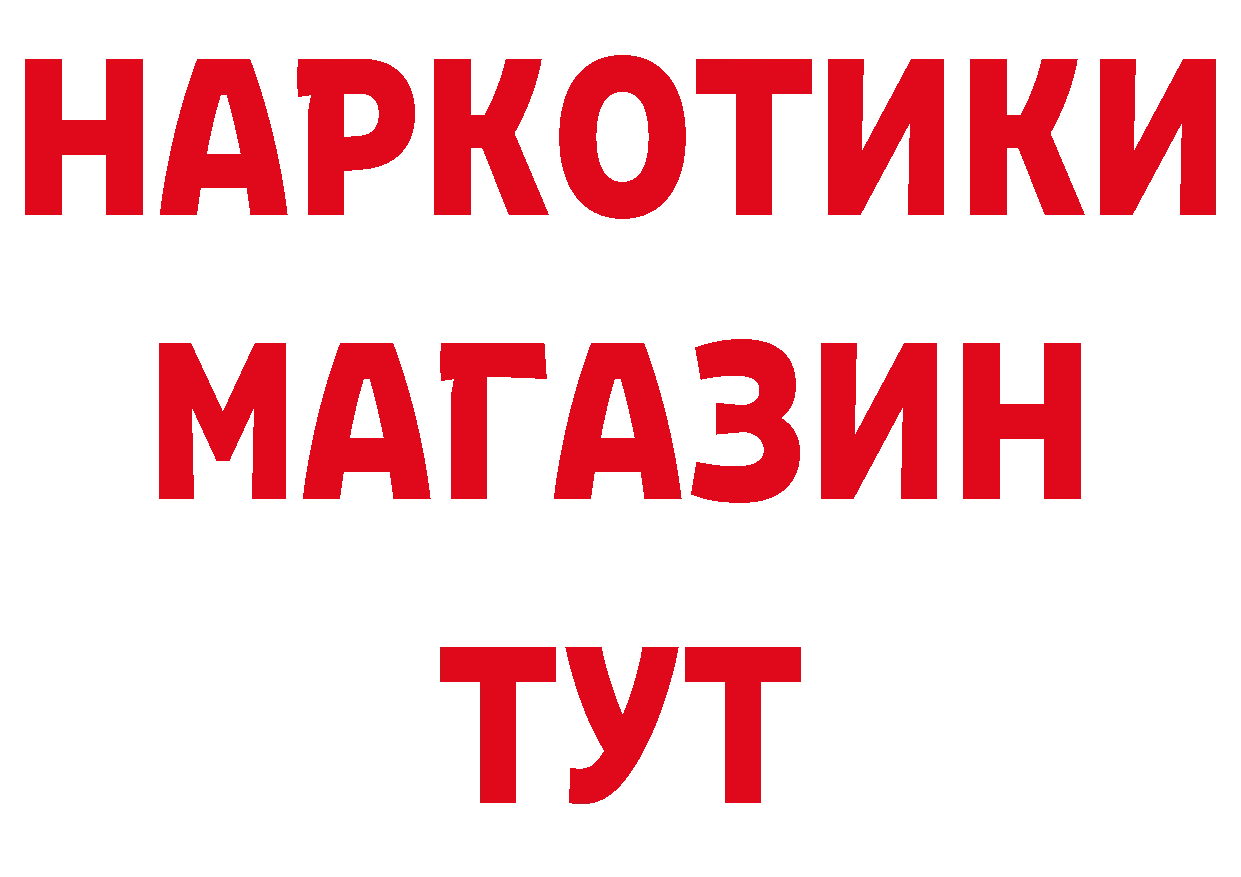 НАРКОТИКИ
МАГАЗИН
ТУТ